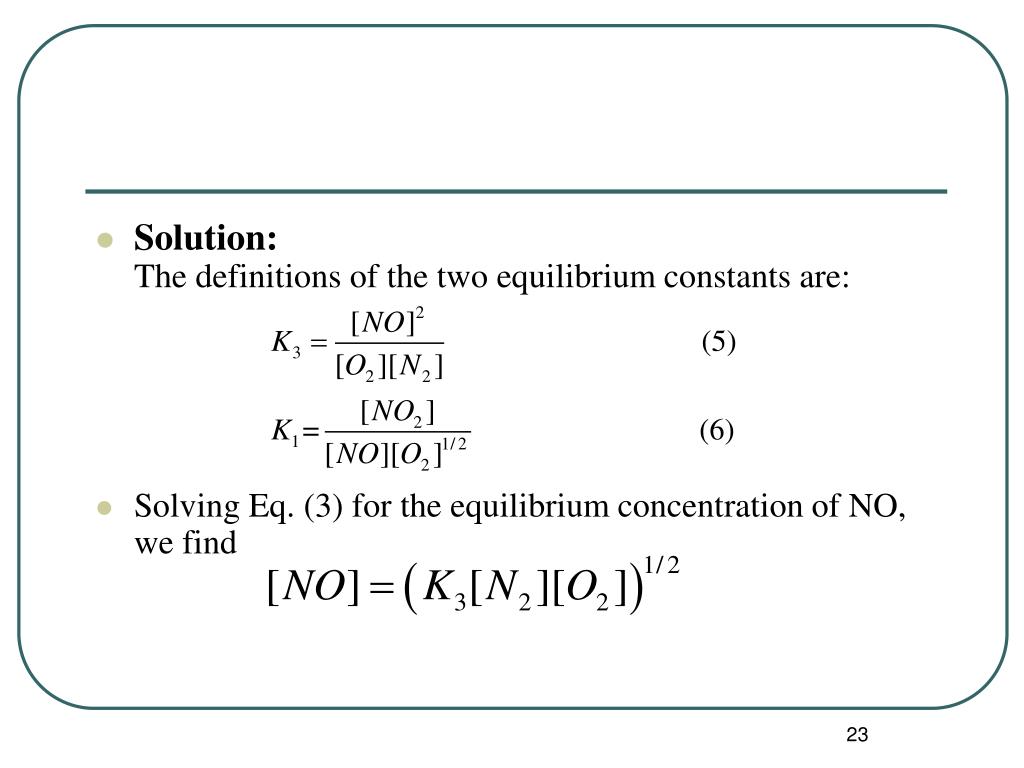 Solution:
The definitions of the two equilibrium constants are:

$K_3 = \frac{[NO]^2}{[O_2][N_2]}$ (5)

$K_1 = \frac{[NO_2]}{[NO][O_2]^{1/2}}$ (6)

Solving Eq. (3) for the equilibrium concentration of NO, we find

$[NO] = \left(K_3[N_2][O_2]\right)^{1/2}$

23